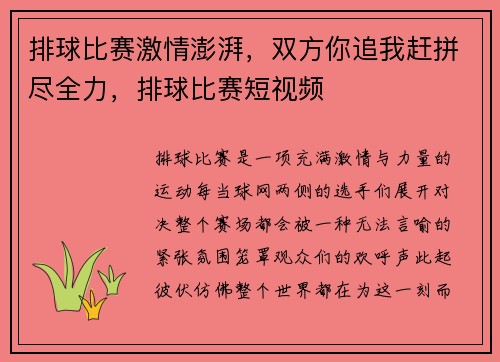 排球比赛激情澎湃，双方你追我赶拼尽全力，排球比赛短视频

排球比赛是一项充满激情与力量的运动每当球网两侧的选手们展开对决整个赛场都会被一种无法言喻的紧张氛围笼罩观众们的欢呼声此起彼伏仿佛整个世界都在为这一刻而